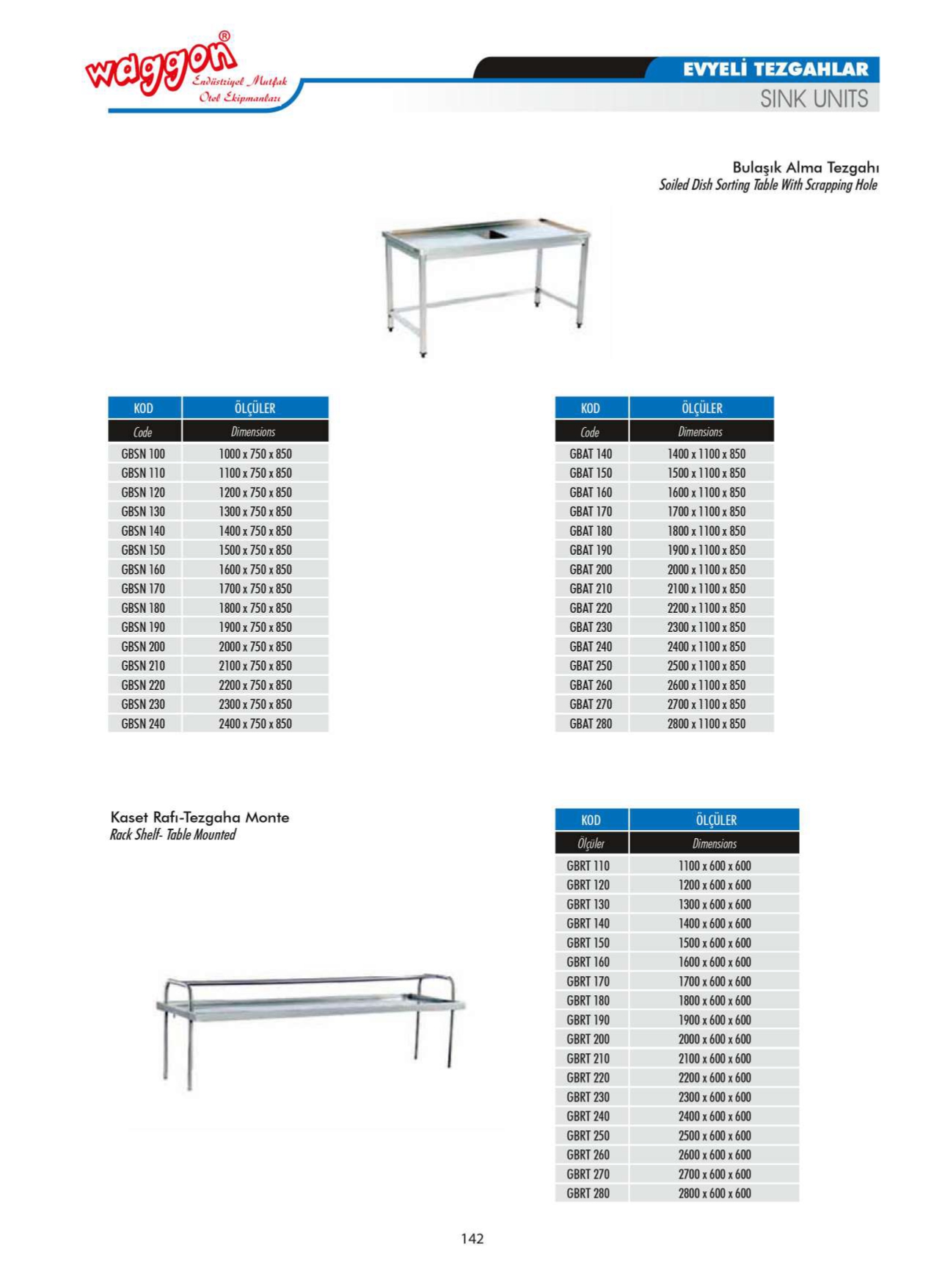 waggon®
Endüstriyel Mutfak
Otel Ekipmanları

EVYELİ TEZGAHLAR
SINK UNITS

Bulaşık Alma Tezgahı
Soiled Dish Sorting Table With Scrapping Hole

| KOD | ÖLÇÜLER |
|---|---|
| Code | Dimensions |
| GBSN 100 | 1000 x 750 x 850 |
| GBSN 110 | 1100 x 750 x 850 |
| GBSN 120 | 1200 x 750 x 850 |
| GBSN 130 | 1300 x 750 x 850 |
| GBSN 140 | 1400 x 750 x 850 |
| GBSN 150 | 1500 x 750 x 850 |
| GBSN 160 | 1600 x 750 x 850 |
| GBSN 170 | 1700 x 750 x 850 |
| GBSN 180 | 1800 x 750 x 850 |
| GBSN 190 | 1900 x 750 x 850 |
| GBSN 200 | 2000 x 750 x 850 |
| GBSN 210 | 2100 x 750 x 850 |
| GBSN 220 | 2200 x 750 x 850 |
| GBSN 230 | 2300 x 750 x 850 |
| GBSN 240 | 2400 x 750 x 850 |

| KOD | ÖLÇÜLER |
|---|---|
| Code | Dimensions |
| GBAT 140 | 1400 x 1100 x 850 |
| GBAT 150 | 1500 x 1100 x 850 |
| GBAT 160 | 1600 x 1100 x 850 |
| GBAT 170 | 1700 x 1100 x 850 |
| GBAT 180 | 1800 x 1100 x 850 |
| GBAT 190 | 1900 x 1100 x 850 |
| GBAT 200 | 2000 x 1100 x 850 |
| GBAT 210 | 2100 x 1100 x 850 |
| GBAT 220 | 2200 x 1100 x 850 |
| GBAT 230 | 2300 x 1100 x 850 |
| GBAT 240 | 2400 x 1100 x 850 |
| GBAT 250 | 2500 x 1100 x 850 |
| GBAT 260 | 2600 x 1100 x 850 |
| GBAT 270 | 2700 x 1100 x 850 |
| GBAT 280 | 2800 x 1100 x 850 |

Kaset Rafı-Tezgaha Monte
Rack Shelf- Table Mounted

| KOD | ÖLÇÜLER |
|---|---|
| Ölçüler | Dimensions |
| GBRT 110 | 1100 x 600 x 600 |
| GBRT 120 | 1200 x 600 x 600 |
| GBRT 130 | 1300 x 600 x 600 |
| GBRT 140 | 1400 x 600 x 600 |
| GBRT 150 | 1500 x 600 x 600 |
| GBRT 160 | 1600 x 600 x 600 |
| GBRT 170 | 1700 x 600 x 600 |
| GBRT 180 | 1800 x 600 x 600 |
| GBRT 190 | 1900 x 600 x 600 |
| GBRT 200 | 2000 x 600 x 600 |
| GBRT 210 | 2100 x 600 x 600 |
| GBRT 220 | 2200 x 600 x 600 |
| GBRT 230 | 2300 x 600 x 600 |
| GBRT 240 | 2400 x 600 x 600 |
| GBRT 250 | 2500 x 600 x 600 |
| GBRT 260 | 2600 x 600 x 600 |
| GBRT 270 | 2700 x 600 x 600 |
| GBRT 280 | 2800 x 600 x 600 |

142